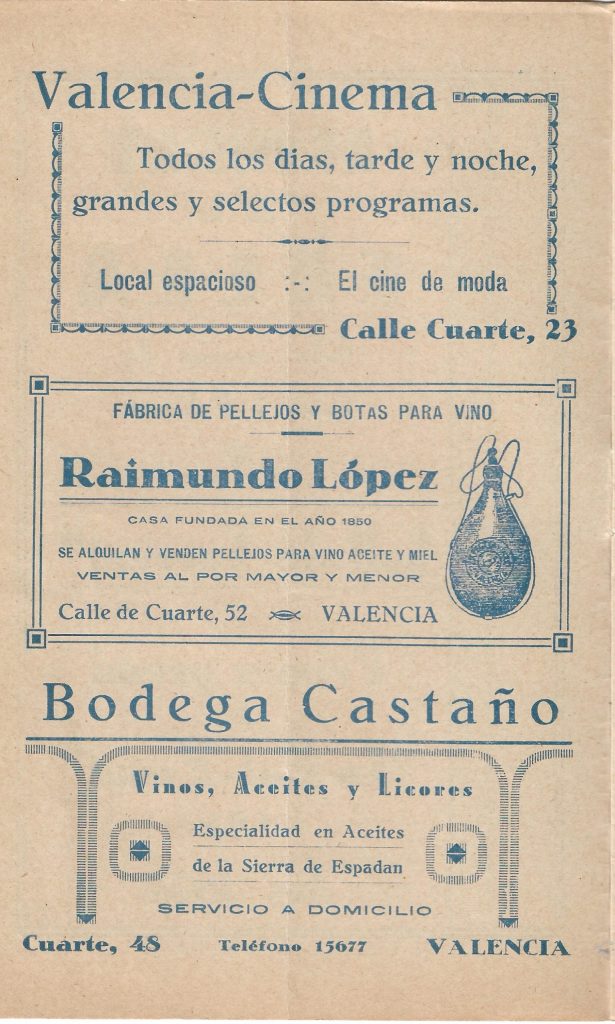 Valencia-Cinema

Todos los dias, tarde y noche, grandes y selectos programas.

Local espacioso :-: El cine de moda

Calle Cuarte, 23

FÁBRICA DE PELLEJOS Y BOTAS PARA VINO

Raimundo López

CASA FUNDADA EN EL AÑO 1850

SE ALQUILAN Y VENDEN PELLEJOS PARA VINO ACEITE Y MIEL
VENTAS AL POR MAYOR Y MENOR

Calle de Cuarte, 52 VALENCIA

Bodega Castaño

Vinos, Aceites y Licores

Especialidad en Aceites de la Sierra de Espadan

SERVICIO A DOMICILIO

Cuarte, 48 Teléfono 15677 VALENCIA